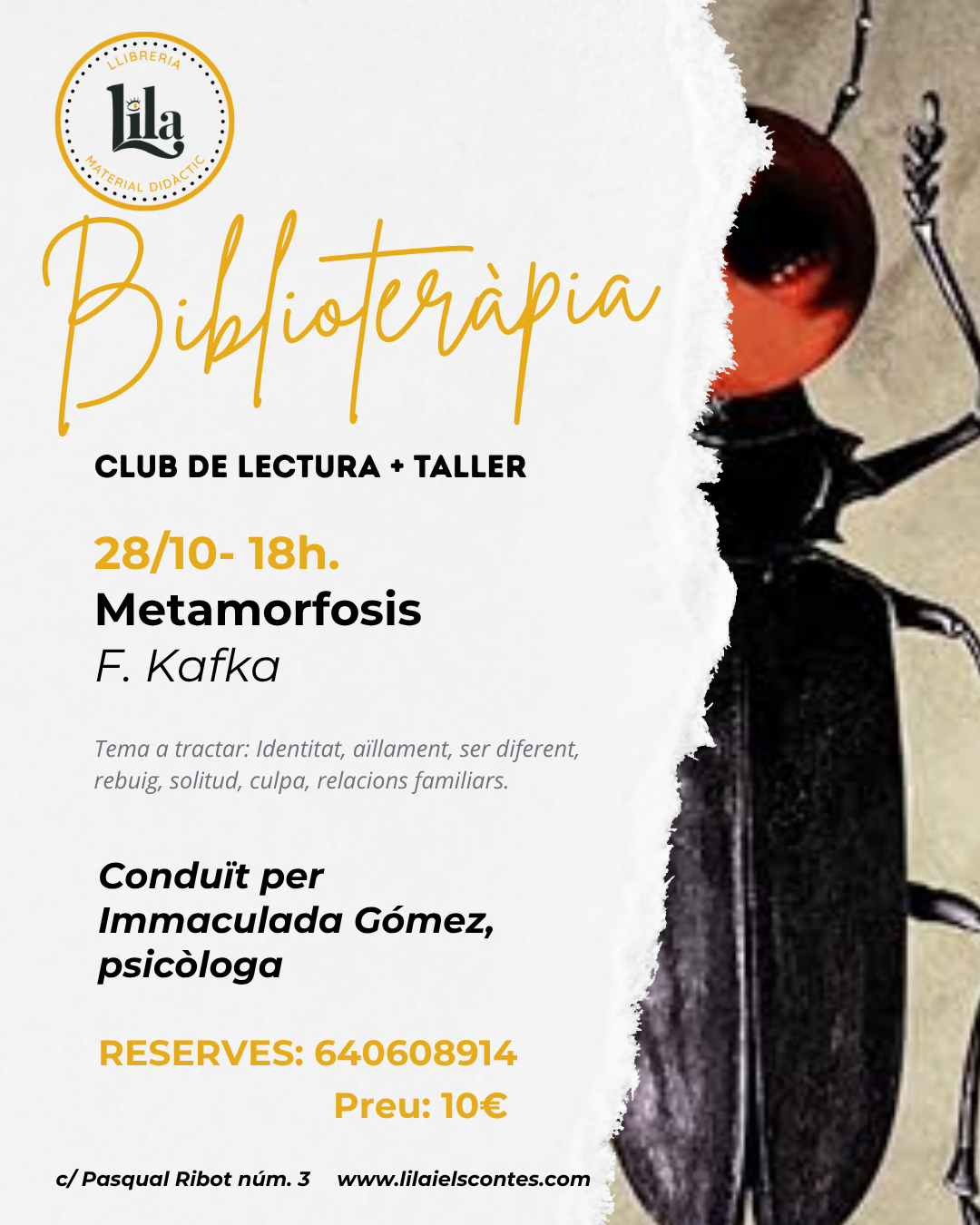 LLIBRERIA
Lila
MATERIAL DIDÀCTIC

Biblioteràpia

CLUB DE LECTURA + TALLER

28/10- 18h.
Metamorfosis
F. Kafka

Tema a tractar: Identitat, aïllament, ser diferent, rebuig, solitud, culpa, relacions familiars.

Conduït per
Immaculada Gómez,
psicòloga

RESERVES: 640608914
Preu: 10€

c/ Pasqual Ribot núm. 3 www.lilaielscontes.com